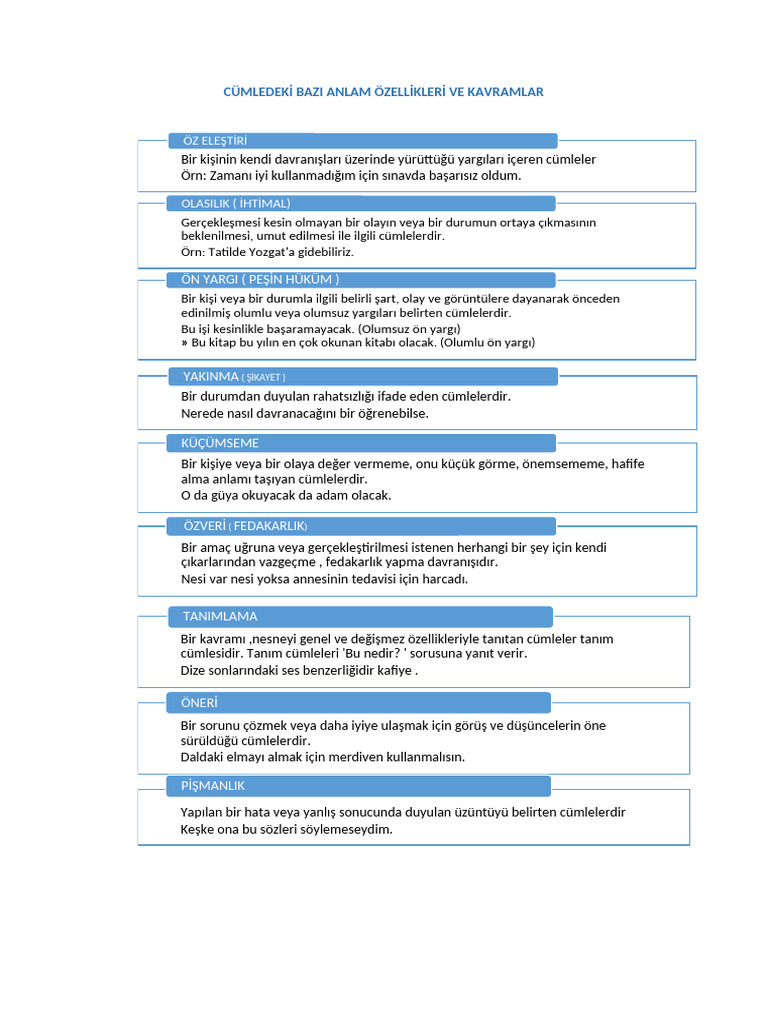 CÜMLEDEKİ BAZI ANLAM ÖZELLİKLERİ VE KAVRAMLAR

ÖZ ELEŞTİRİ

Bir kişinin kendi davranışları üzerinde yürüttüğü yargıları içeren cümleler
Örn: Zamanı iyi kullanmadığım için sınavda başarısız oldum.

OLASILIK ( İHTİMAL)

Gerçekleşmesi kesin olmayan bir olayın veya bir durumun ortaya çıkmasının beklenilmesi, umut edilmesi ile ilgili cümlelerdir.
Örn: Tatilde Yozgat'a gidebiliriz.

ÖN YARGI ( PEŞİN HÜKÜM )

Bir kişi veya bir durumla ilgili belirli şart, olay ve görüntülere dayanarak önceden edinilmiş olumlu veya olumsuz yargıları belirten cümlelerdir.
Bu işi kesinlikle başaramayacak. (Olumsuz ön yargı)
» Bu kitap bu yılın en çok okunan kitabı olacak. (Olumlu ön yargı)

YAKINMA ( ŞİKAYET )

Bir durumdan duyulan rahatsızlığı ifade eden cümlelerdir.
Nerede nasıl davranacağını bir öğrenebilse.

KÜÇÜMSEME

Bir kişiye veya bir olaya değer vermeme, onu küçük görme, önemsememe, hafife alma anlamı taşıyan cümlelerdir.
O da güya okuyacak da adam olacak.

ÖZVERİ ( FEDAKARLIK)

Bir amaç uğruna veya gerçekleştirilmesi istenen herhangi bir şey için kendi çıkarlarından vazgeçme , fedakarlık yapma davranışıdır.
Nesi var nesi yoksa annesinin tedavisi için harcadı.

TANIMLAMA

Bir kavramı ,nesneyi genel ve değişmez özellikleriyle tanıtan cümleler tanım cümlesidir. Tanım cümleleri 'Bu nedir? ' sorusuna yanıt verir.
Dize sonlarındaki ses benzerliğidir kafiye .

ÖNERİ

Bir sorunu çözmek veya daha iyiye ulaşmak için görüş ve düşüncelerin öne sürüldüğü cümlelerdir.
Daldaki elmayı almak için merdiven kullanmalısın.

PİŞMANLIK

Yapılan bir hata veya yanlış sonucunda duyulan üzüntüyü belirten cümlelerdir
Keşke ona bu sözleri söylemeseydim.